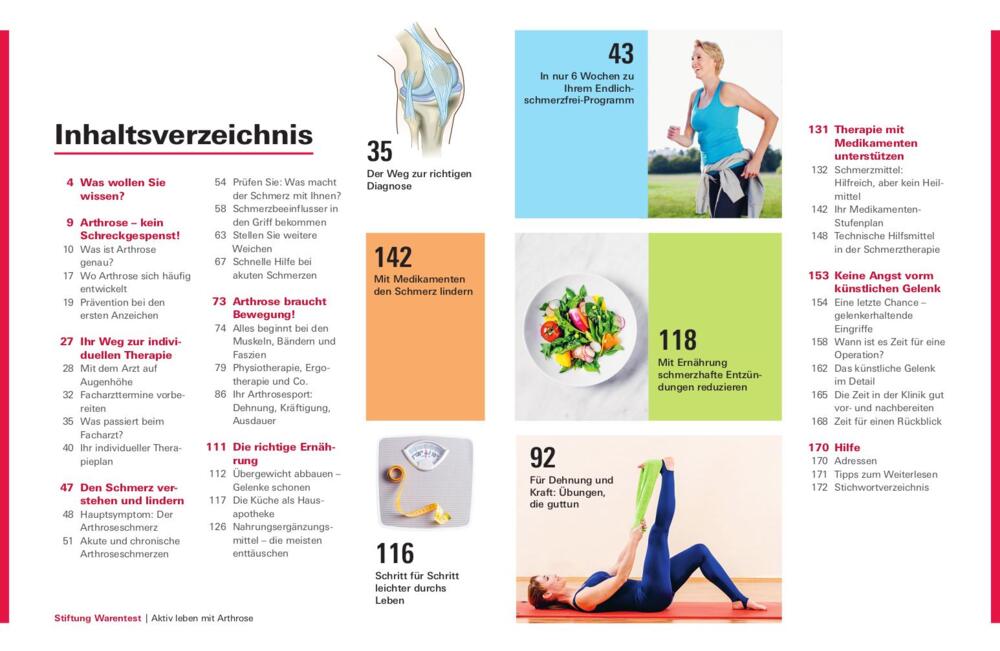 Inhaltsverzeichnis

4 Was wollen Sie wissen?

9 Arthrose – kein Schreckgespenst!
10 Was ist Arthrose genau?
17 Wo Arthrose sich häufig entwickelt
19 Prävention bei den ersten Anzeichen

27 Ihr Weg zur individuellen Therapie
28 Mit dem Arzt auf Augenhöhe
32 Facharzttermine vorbereiten
35 Was passiert beim Facharzt?
40 Ihr individueller Therapieplan

47 Den Schmerz verstehen und lindern
48 Hauptsymptom: Der Arthroseschmerz
51 Akute und chronische Arthroseschmerzen

54 Prüfen Sie: Was macht der Schmerz mit Ihnen?
58 Schmerzbeeinflusser in den Griff bekommen
63 Stellen Sie weitere Weichen
67 Schnelle Hilfe bei akuten Schmerzen

73 Arthrose braucht Bewegung!
74 Alles beginnt bei den Muskeln, Bändern und Faszien
79 Physiotherapie, Ergotherapie und Co.
86 Ihr Arthrosesport: Dehnung, Kräftigung, Ausdauer

111 Die richtige Ernährung
112 Übergewicht abbauen – Gelenke schonen
117 Die Küche als Hausapotheke
126 Nahrungsergänzungsmittel – die meisten enttäuschen

35
Der Weg zur richtigen Diagnose

142
Mit Medikamenten den Schmerz lindern

116
Schritt für Schritt leichter durchs Leben

43
In nur 6 Wochen zu Ihrem Endlich-schmerzfrei-Programm

118
Mit Ernährung schmerzhafte Entzündungen reduzieren

92
Für Dehnung und Kraft: Übungen, die guttun

131 Therapie mit Medikamenten unterstützen
132 Schmerzmittel: Hilfreich, aber kein Heilmittel
142 Ihr Medikamenten-Stufenplan
148 Technische Hilfsmittel in der Schmerztherapie

153 Keine Angst vorm künstlichen Gelenk
154 Eine letzte Chance – gelenkerhaltende Eingriffe
158 Wann ist es Zeit für eine Operation?
162 Das künstliche Gelenk im Detail
165 Die Zeit in der Klinik gut vor- und nachbereiten
168 Zeit für einen Rückblick

170 Hilfe
170 Adressen
171 Tipps zum Weiterlesen
172 Stichwortverzeichnis

Stiftung Warentest | Aktiv leben mit Arthrose